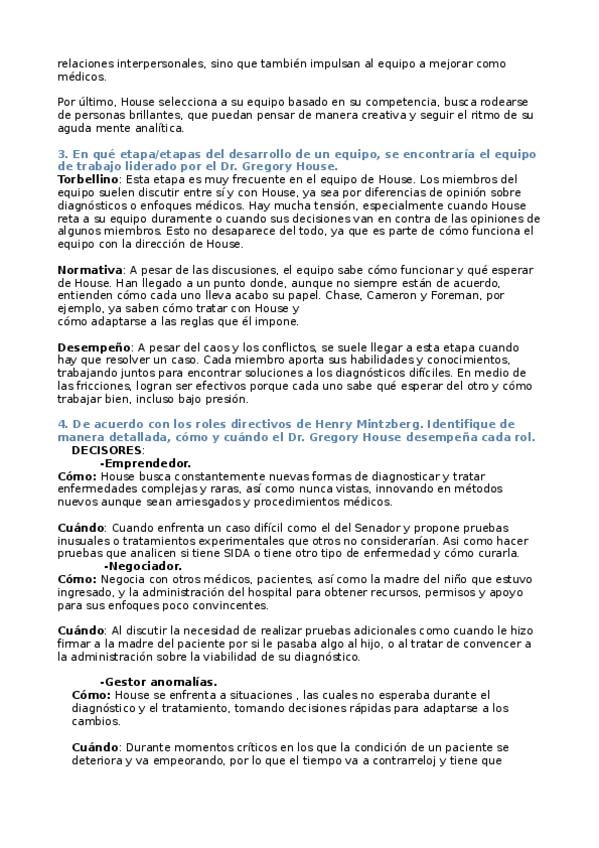 relaciones interpersonales, sino que también impulsan al equipo a mejorar como médicos.

Por último, House selecciona a su equipo basado en su competencia, busca rodearse de personas brillantes, que puedan pensar de manera creativa y seguir el ritmo de su aguda mente analítica.

3. En qué etapa/etapas del desarrollo de un equipo, se encontraría el equipo de trabajo liderado por el Dr. Gregory House.
Torbellino: Esta etapa es muy frecuente en el equipo de House. Los miembros del equipo suelen discutir entre sí y con House, ya sea por diferencias de opinión sobre diagnósticos o enfoques médicos. Hay mucha tensión, especialmente cuando House reta a su equipo duramente o cuando sus decisiones van en contra de las opiniones de algunos miembros. Esto no desaparece del todo, ya que es parte de cómo funciona el equipo con la dirección de House.

Normativa: A pesar de las discusiones, el equipo sabe cómo funcionar y qué esperar de House. Han llegado a un punto donde, aunque no siempre están de acuerdo, entienden cómo cada uno lleva acabo su papel. Chase, Cameron y Foreman, por ejemplo, ya saben cómo tratar con House y cómo adaptarse a las reglas que él impone.

Desempeño: A pesar del caos y los conflictos, se suele llegar a esta etapa cuando hay que resolver un caso. Cada miembro aporta sus habilidades y conocimientos, trabajando juntos para encontrar soluciones a los diagnósticos difíciles. En medio de las fricciones, logran ser efectivos porque cada uno sabe qué esperar del otro y cómo trabajar bien, incluso bajo presión.

4. De acuerdo con los roles directivos de Henry Mintzberg. Identifique de manera detallada, cómo y cuándo el Dr. Gregory House desempeña cada rol.
DECISORES:
-Emprendedor.
Cómo: House busca constantemente nuevas formas de diagnosticar y tratar enfermedades complejas y raras, así como nunca vistas, innovando en métodos nuevos aunque sean arriesgados y procedimientos médicos.

Cuándo: Cuando enfrenta un caso difícil como el del Senador y propone pruebas inusuales o tratamientos experimentales que otros no considerarían. Asi como hacer pruebas que analicen si tiene SIDA o tiene otro tipo de enfermedad y cómo curarla.
-Negociador.
Cómo: Negocia con otros médicos, pacientes, así como la madre del niño que estuvo ingresado, y la administración del hospital para obtener recursos, permisos y apoyo para sus enfoques poco convincentes.

Cuándo: Al discutir la necesidad de realizar pruebas adicionales como cuando le hizo firmar a la madre del paciente por si le pasaba algo al hijo, o al tratar de convencer a la administración sobre la viabilidad de su diagnóstico.

-Gestor anomalías.
Cómo: House se enfrenta a situaciones , las cuales no esperaba durante el diagnóstico y el tratamiento, tomando decisiones rápidas para adaptarse a los cambios.

Cuándo: Durante momentos críticos en los que la condición de un paciente se deteriora y va empeorando, por lo que el tiempo va a contrarreloj y tiene que